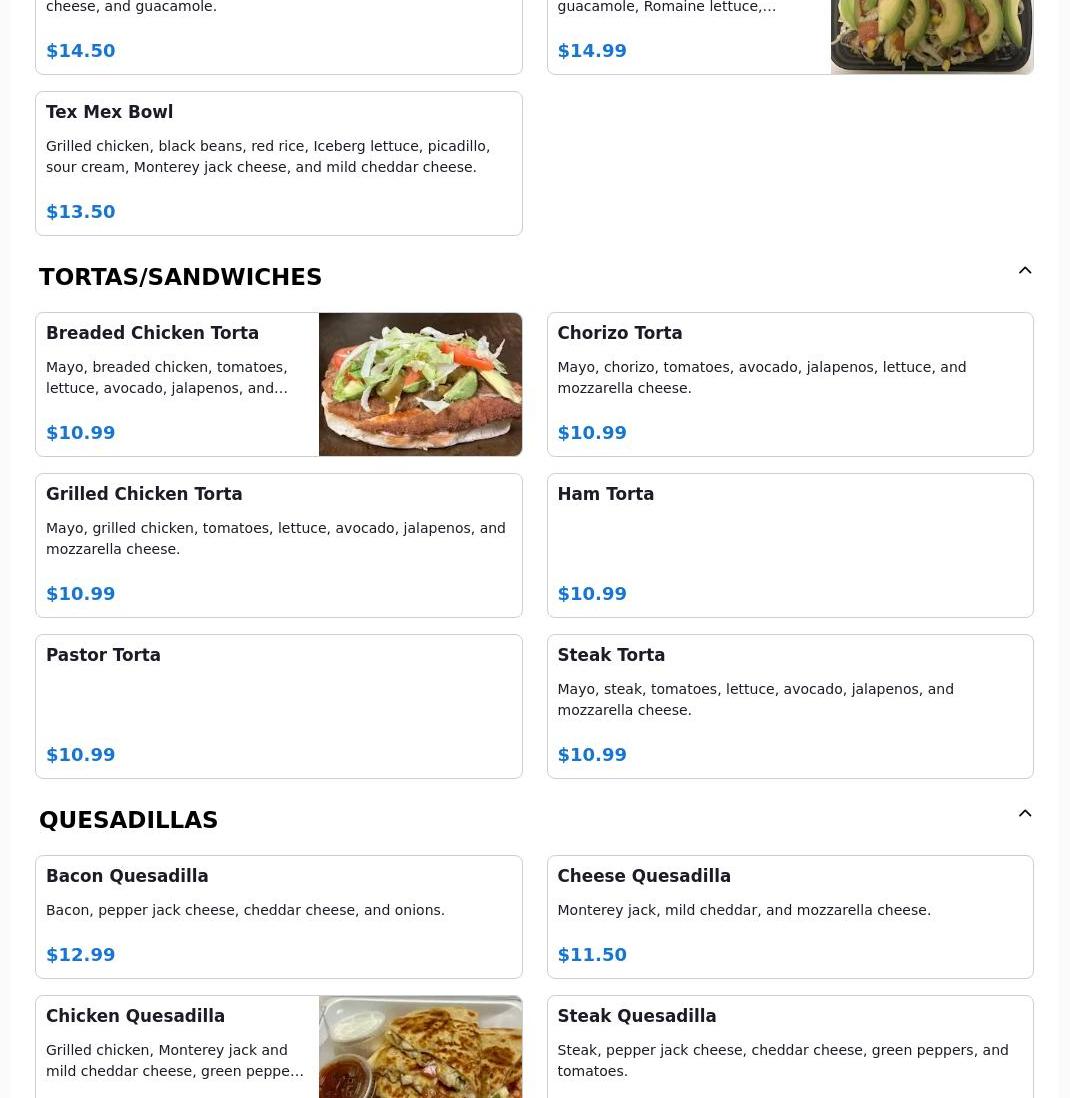 cheese, and guacamole.

$14.50

guacamole, Romaine lettuce,...

$14.99

Tex Mex Bowl

Grilled chicken, black beans, red rice, Iceberg lettuce, picadillo, sour cream, Monterey jack cheese, and mild cheddar cheese.

$13.50

TORTAS/SANDWICHES

Breaded Chicken Torta

Mayo, breaded chicken, tomatoes, lettuce, avocado, jalapenos, and...

$10.99

Chorizo Torta

Mayo, chorizo, tomatoes, avocado, jalapenos, lettuce, and mozzarella cheese.

$10.99

Grilled Chicken Torta

Mayo, grilled chicken, tomatoes, lettuce, avocado, jalapenos, and mozzarella cheese.

$10.99

Ham Torta

$10.99

Pastor Torta

$10.99

Steak Torta

Mayo, steak, tomatoes, lettuce, avocado, jalapenos, and mozzarella cheese.

$10.99

QUESADILLAS

Bacon Quesadilla

Bacon, pepper jack cheese, cheddar cheese, and onions.

$12.99

Cheese Quesadilla

Monterey jack, mild cheddar, and mozzarella cheese.

$11.50

Chicken Quesadilla

Grilled chicken, Monterey jack and mild cheddar cheese, green peppe...

Steak Quesadilla

Steak, pepper jack cheese, cheddar cheese, green peppers, and tomatoes.